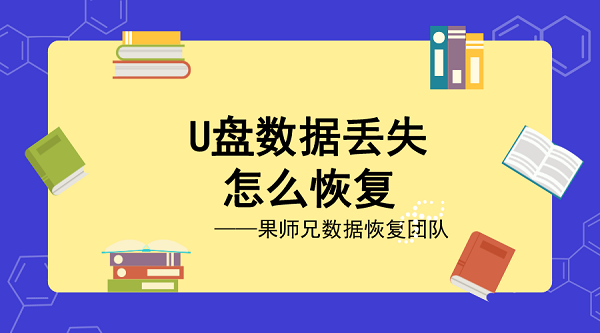 U盘数据丢失
怎么恢复

——果师兄数据恢复团队